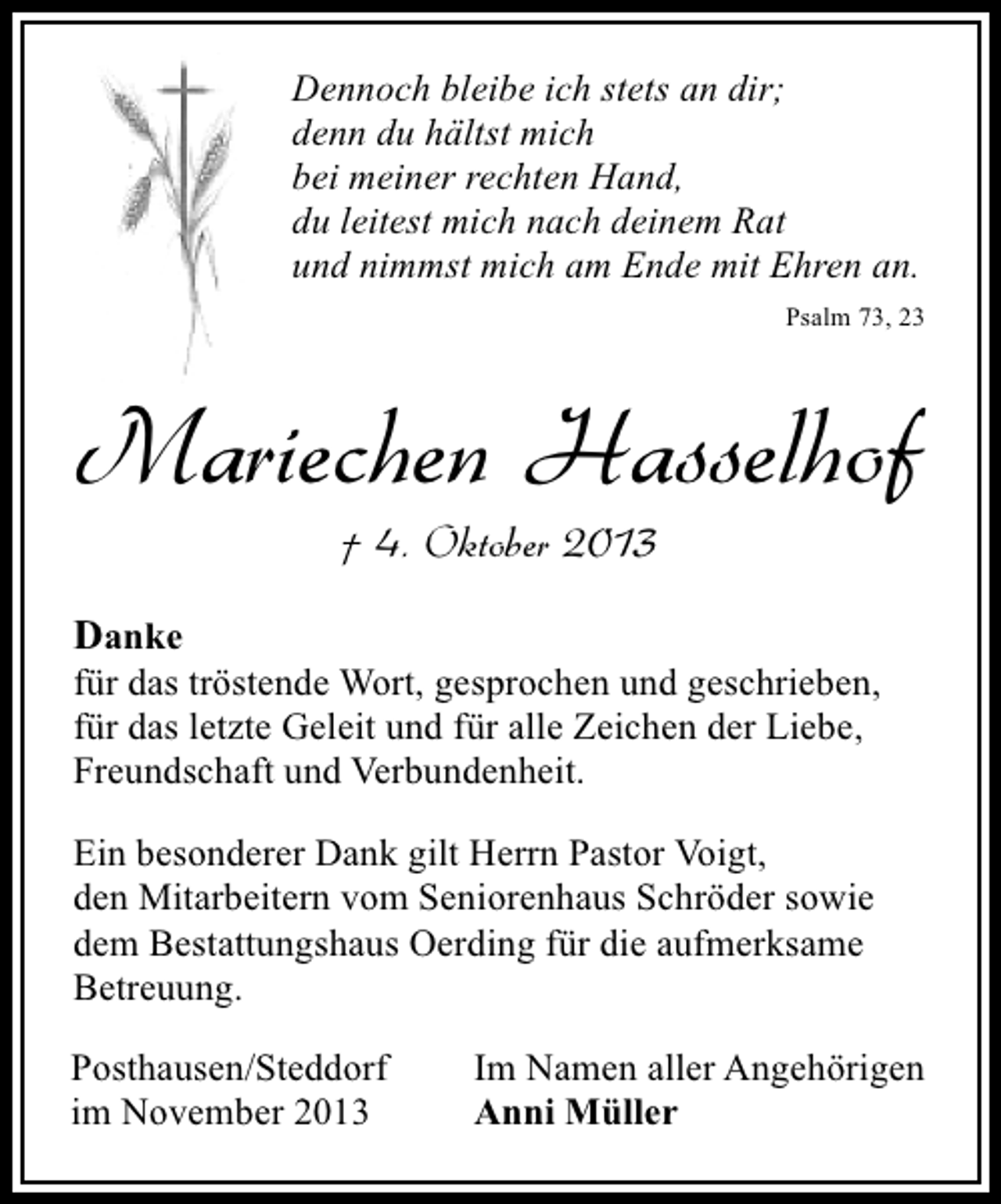 Dennoch bleibe ich stets an dir;
denn du hältst mich
bei meiner rechten Hand,
du leitest mich nach deinem Rat
und nimmst mich am Ende mit Ehren an.

Psalm 73, 23

Mariechen Hasselhof

† 4. Oktober 2013

Danke
für das tröstende Wort, gesprochen und geschrieben,
für das letzte Geleit und für alle Zeichen der Liebe,
Freundschaft und Verbundenheit.

Ein besonderer Dank gilt Herrn Pastor Voigt,
den Mitarbeitern vom Seniorenhaus Schröder sowie
dem Bestattungshaus Oerding für die aufmerksame
Betreuung.

Posthausen/Steddorf
im November 2013

Im Namen aller Angehörigen
Anni Müller